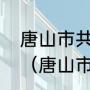 唐山市共
（唐山市